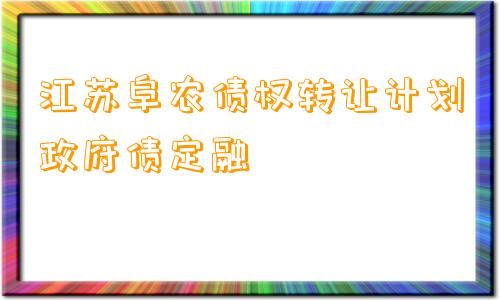 江苏阜农债权转让计划政府债定融